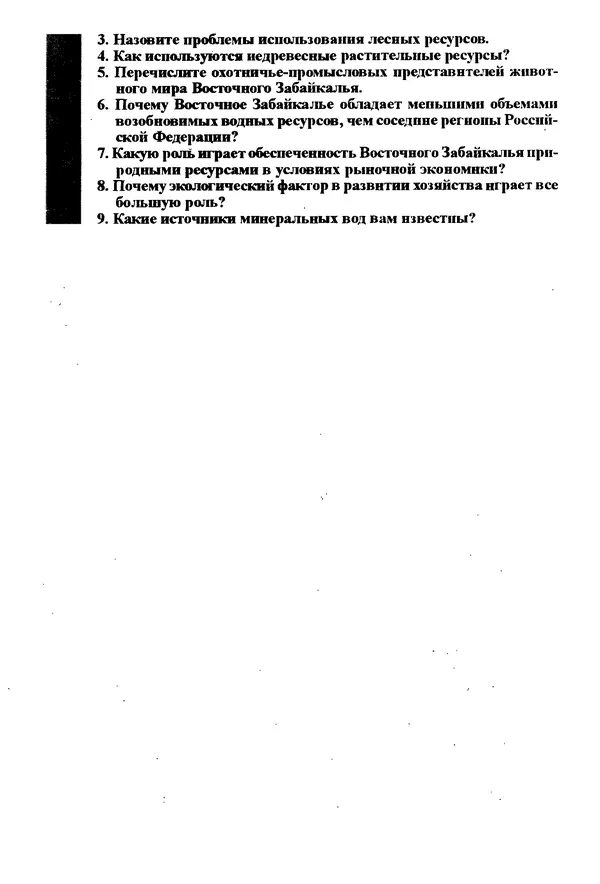 3. Назовите проблемы использования лесных ресурсов.
4. Как используются недревесные растительные ресурсы?
5. Перечислите охотничье-промысловых представителей животного мира Восточного Забайкалья.
6. Почему Восточное Забайкалье обладает меньшими объемами возобновимых водных ресурсов, чем соседние регионы Российской Федерации?
7. Какую роль играет обеспеченность Восточного Забайкалья природными ресурсами в условиях рыночной экономики?
8. Почему экологический фактор в развитии хозяйства играет все большую роль?
9. Какие источники минеральных вод вам известны?